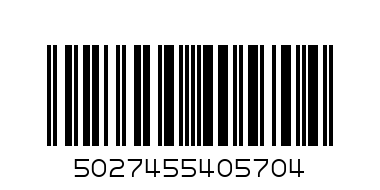 5027455405704